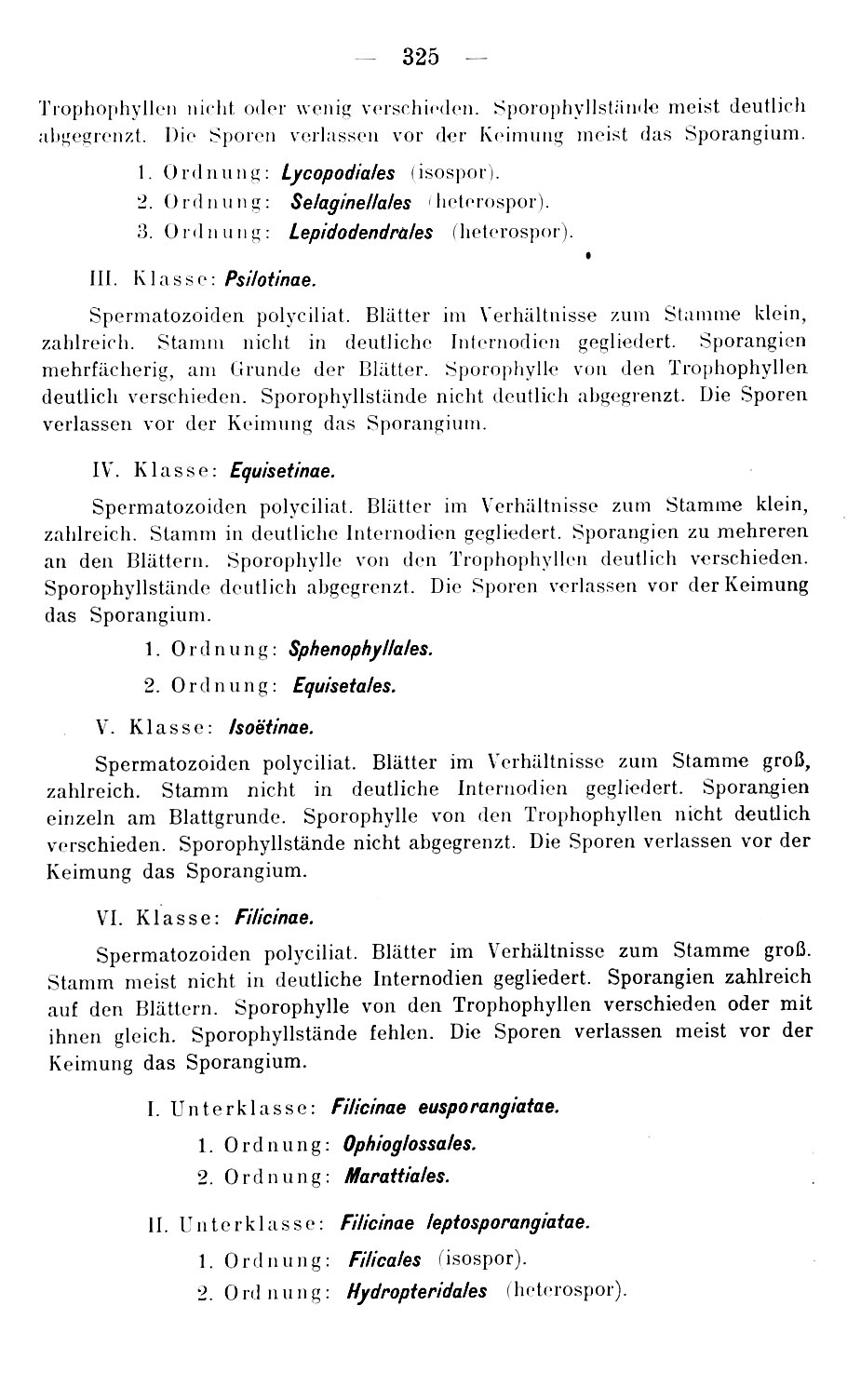 — 325 —

Trophophyllen nicht oder wenig verschieden. Sporophyllstände meist deutlich abgegrenzt. Die Sporen verlassen vor der Keimung meist das Sporangium.

1. Ordnung: Lycopodiales (isospor).

2. Ordnung: Selaginellales (heterospor).

3. Ordnung: Lepidodendrales (heterospor).

III. Klasse: Psilotinae.

Spermatozoiden polyciliat. Blätter im Verhältnisse zum Stamme klein, zahlreich. Stamm nicht in deutliche Internodien gegliedert. Sporangien mehrfächerig, am Grunde der Blätter. Sporophylle von den Trophophyllen deutlich verschieden. Sporophyllstände nicht deutlich abgegrenzt. Die Sporen verlassen vor der Keimung das Sporangium.

IV. Klasse: Equisetinae.

Spermatozoiden polyciliat. Blätter im Verhältnisse zum Stamme klein, zahlreich. Stamm in deutliche Internodien gegliedert. Sporangien zu mehreren an den Blättern. Sporophylle von den Trophophyllen deutlich verschieden. Sporophyllstände deutlich abgegrenzt. Die Sporen verlassen vor der Keimung das Sporangium.

1. Ordnung: Sphenophyllales.

2. Ordnung: Equisetales.

V. Klasse: Isoëtinae.

Spermatozoiden polyciliat. Blätter im Verhältnisse zum Stamme groß, zahlreich. Stamm nicht in deutliche Internodien gegliedert. Sporangien einzeln am Blattgrunde. Sporophylle von den Trophophyllen nicht deutlich verschieden. Sporophyllstände nicht abgegrenzt. Die Sporen verlassen vor der Keimung das Sporangium.

VI. Klasse: Filicinae.

Spermatozoiden polyciliat. Blätter im Verhältnisse zum Stamme groß. Stamm meist nicht in deutliche Internodien gegliedert. Sporangien zahlreich auf den Blättern. Sporophylle von den Trophophyllen verschieden oder mit ihnen gleich. Sporophyllstände fehlen. Die Sporen verlassen meist vor der Keimung das Sporangium.

I. Unterklasse: Filicinae eusporangiatae.

1. Ordnung: Ophioglossales.

2. Ordnung: Marattiales.

II. Unterklasse: Filicinae leptosporangiatae.

1. Ordnung: Filicales (isospor).

2. Ordnung: Hydropteridales (heterospor).